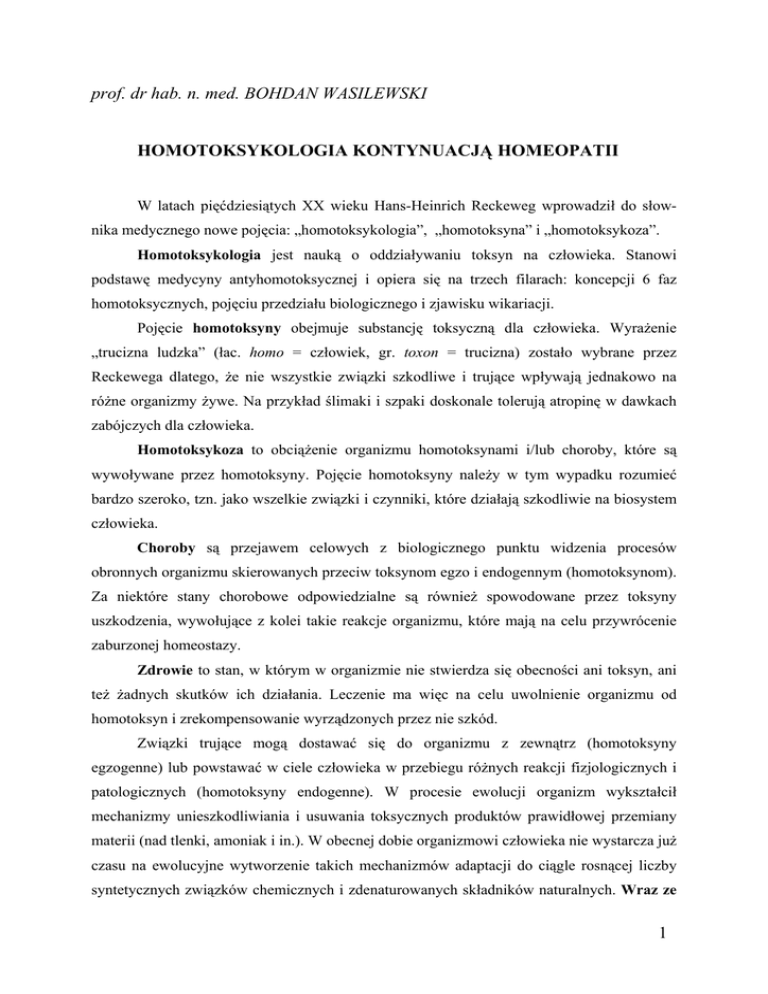 prof. dr hab. n. med. BOHDAN WASILEWSKI

HOMOTOKSYKOLOGIA KONTYNUACJĄ HOMEOPATII

W latach pięćdziesiątych XX wieku Hans-Heinrich Reckeweg wprowadził do słownika medycznego nowe pojęcia: „homotoksykologia", „homotoksyna" i „homotoksykoza".

Homotoksykologia jest nauką o oddziaływaniu toksyn na człowieka. Stanowi podstawę medycyny antyhomotoksycznej i opiera się na trzech filarach: koncepcji 6 faz homotoksycznych, pojęciu przedziału biologicznego i zjawisku wikariacji.

Pojęcie homotoksyny obejmuje substancję toksyczną dla człowieka. Wyrażenie „trucizna ludzka" (łac. homo = człowiek, gr. toxon = trucizna) zostało wybrane przez Reckewega dlatego, że nie wszystkie związki szkodliwe i trujące wpływają jednakowo na różne organizmy żywe. Na przykład ślimaki i szpaki doskonale tolerują atropinę w dawkach zabójczych dla człowieka.

Homotoksykoza to obciążenie organizmu homotoksynami i/lub choroby, które są wywoływane przez homotoksyny. Pojęcie homotoksyny należy w tym wypadku rozumieć bardzo szeroko, tzn. jako wszelkie związki i czynniki, które działają szkodliwie na biosystem człowieka.

Choroby są przejawem celowych z biologicznego punktu widzenia procesów obronnych organizmu skierowanych przeciw toksynom egzo i endogennym (homotoksynom). Za niektóre stany chorobowe odpowiedzialne są również spowodowane przez toksyny uszkodzenia, wywołujące z kolei takie reakcje organizmu, które mają na celu przywrócenie zaburzonej homeostazy.

Zdrowie to stan, w którym w organizmie nie stwierdza się obecności ani toksyn, ani też żadnych skutków ich działania. Leczenie ma więc na celu uwolnienie organizmu od homotoksyn i zrekompensowanie wyrządzonych przez nie szkód.

Związki trujące mogą dostawać się do organizmu z zewnątrz (homotoksyny egzogenne) lub powstawać w ciele człowieka w przebiegu różnych reakcji fizjologicznych i patologicznych (homotoksyny endogenne). W procesie ewolucji organizm wykształcił mechanizmy unieszkodliwiania i usuwania toksycznych produktów prawidłowej przemiany materii (nad tlenki, amoniak i in.). W obecnej dobie organizmowi człowieka nie wystarcza już czasu na ewolucyjne wytworzenie takich mechanizmów adaptacji do ciągle rosnącej liczby syntetycznych związków chemicznych i zdenaturowanych składników naturalnych. Wraz ze

1